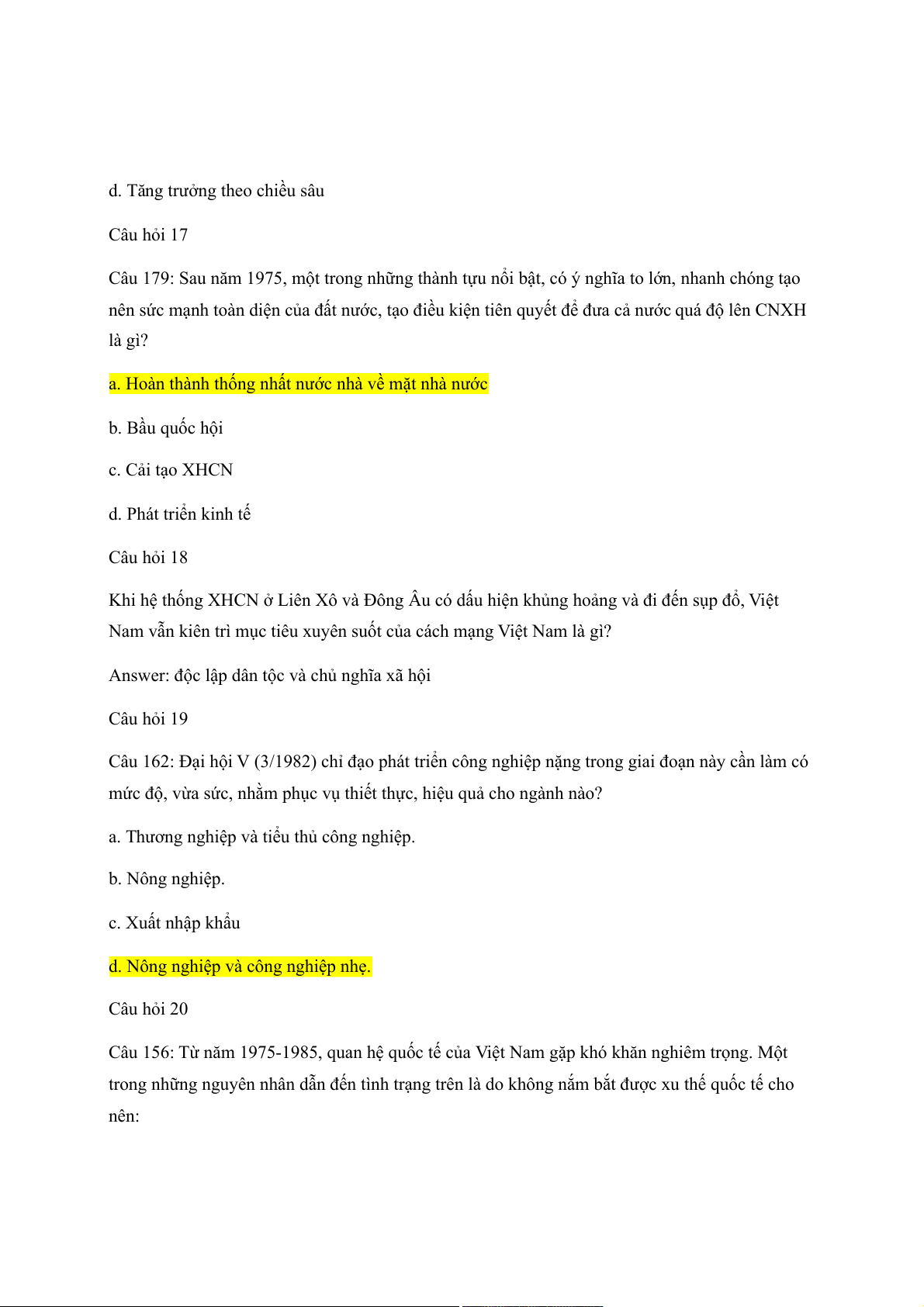 d. Tăng trưởng theo chiều sâu

Câu hỏi 17

Câu 179: Sau năm 1975, một trong những thành tựu nổi bật, có ý nghĩa to lớn, nhanh chóng tạo nên sức mạnh toàn diện của đất nước, tạo điều kiện tiên quyết để đưa cả nước quá độ lên CNXH là gì?

a. Hoàn thành thống nhất nước nhà về mặt nhà nước

b. Bầu quốc hội

c. Cải tạo XHCN

d. Phát triển kinh tế

Câu hỏi 18

Khi hệ thống XHCN ở Liên Xô và Đông Âu có dấu hiện khủng hoảng và đi đến sụp đổ, Việt Nam vẫn kiên trì mục tiêu xuyên suốt của cách mạng Việt Nam là gì?

Answer: độc lập dân tộc và chủ nghĩa xã hội

Câu hỏi 19

Câu 162: Đại hội V (3/1982) chỉ đạo phát triển công nghiệp nặng trong giai đoạn này cần làm có mức độ, vừa sức, nhằm phục vụ thiết thực, hiệu quả cho ngành nào?

a. Thương nghiệp và tiểu thủ công nghiệp.

b. Nông nghiệp.

c. Xuất nhập khẩu

d. Nông nghiệp và công nghiệp nhẹ.

Câu hỏi 20

Câu 156: Từ năm 1975-1985, quan hệ quốc tế của Việt Nam gặp khó khăn nghiêm trọng. Một trong những nguyên nhân dẫn đến tình trạng trên là do không nắm bắt được xu thế quốc tế cho nên: